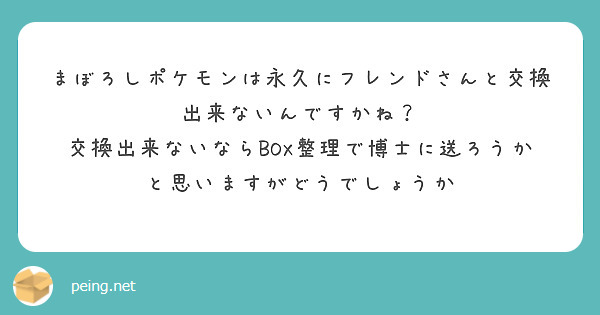 まぼろしポケモンは永久にフレンドさんと交換出来ないんですかね？
交換出来ないならBOX整理で博士に送ろうかと思いますがどうでしょうか

peing.net